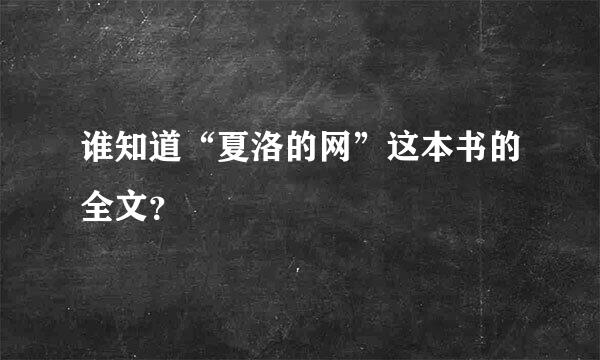 谁知道“夏洛的网”这本书的全文?